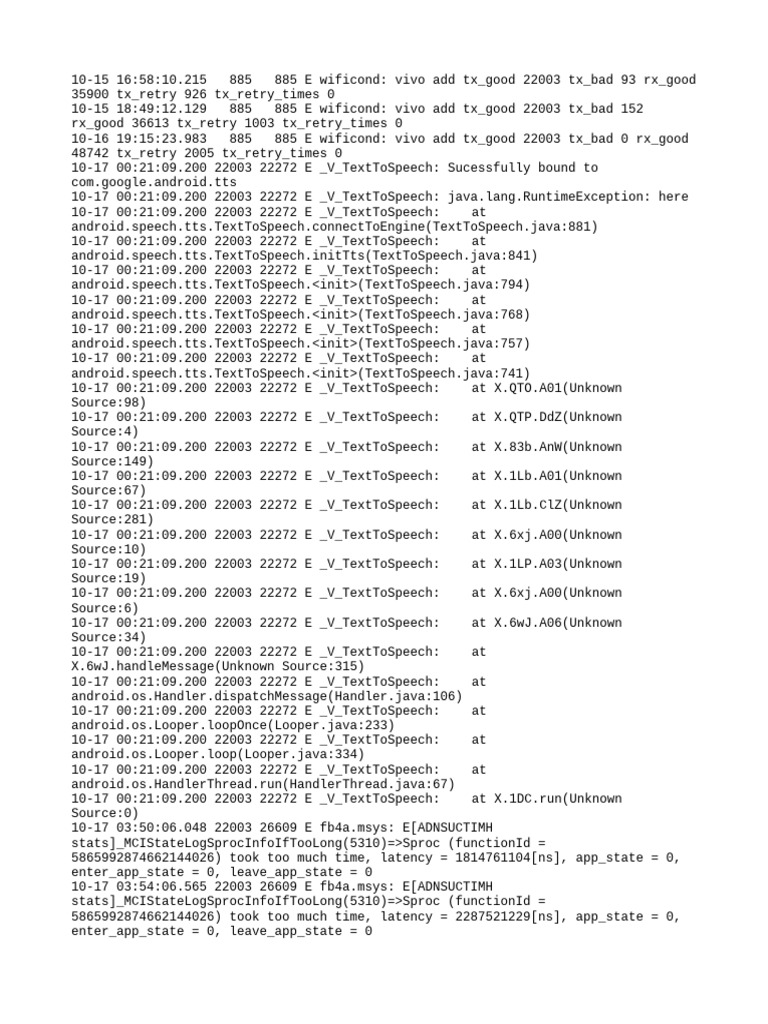 10-15 16:58:10.215 885 885 E wificond: vivo add tx_good 22003 tx_bad 93 rx_good 35900 tx_retry 926 tx_retry_times 0
10-15 18:49:12.129 885 885 E wificond: vivo add tx_good 22003 tx_bad 152 rx_good 36613 tx_retry 1003 tx_retry_times 0
10-16 19:15:23.983 885 885 E wificond: vivo add tx_good 22003 tx_bad 0 rx_good 48742 tx_retry 2005 tx_retry_times 0
10-17 00:21:09.200 22003 22272 E _V_TextToSpeech: Sucessfully bound to com.google.android.tts
10-17 00:21:09.200 22003 22272 E _V_TextToSpeech: java.lang.RuntimeException: here
10-17 00:21:09.200 22003 22272 E _V_TextToSpeech: at android.speech.tts.TextToSpeech.connectToEngine(TextToSpeech.java:881)
10-17 00:21:09.200 22003 22272 E _V_TextToSpeech: at android.speech.tts.TextToSpeech.initTts(TextToSpeech.java:841)
10-17 00:21:09.200 22003 22272 E _V_TextToSpeech: at android.speech.tts.TextToSpeech.<init>(TextToSpeech.java:794)
10-17 00:21:09.200 22003 22272 E _V_TextToSpeech: at android.speech.tts.TextToSpeech.<init>(TextToSpeech.java:768)
10-17 00:21:09.200 22003 22272 E _V_TextToSpeech: at android.speech.tts.TextToSpeech.<init>(TextToSpeech.java:757)
10-17 00:21:09.200 22003 22272 E _V_TextToSpeech: at android.speech.tts.TextToSpeech.<init>(TextToSpeech.java:741)
10-17 00:21:09.200 22003 22272 E _V_TextToSpeech: at X.QTO.A01(Unknown Source:98)
10-17 00:21:09.200 22003 22272 E _V_TextToSpeech: at X.QTP.DdZ(Unknown Source:4)
10-17 00:21:09.200 22003 22272 E _V_TextToSpeech: at X.83b.AnW(Unknown Source:149)
10-17 00:21:09.200 22003 22272 E _V_TextToSpeech: at X.1Lb.A01(Unknown Source:67)
10-17 00:21:09.200 22003 22272 E _V_TextToSpeech: at X.1Lb.ClZ(Unknown Source:281)
10-17 00:21:09.200 22003 22272 E _V_TextToSpeech: at X.6xj.A00(Unknown Source:10)
10-17 00:21:09.200 22003 22272 E _V_TextToSpeech: at X.1LP.A03(Unknown Source:19)
10-17 00:21:09.200 22003 22272 E _V_TextToSpeech: at X.6xj.A00(Unknown Source:6)
10-17 00:21:09.200 22003 22272 E _V_TextToSpeech: at X.6wJ.A06(Unknown Source:34)
10-17 00:21:09.200 22003 22272 E _V_TextToSpeech: at X.6wJ.handleMessage(Unknown Source:315)
10-17 00:21:09.200 22003 22272 E _V_TextToSpeech: at android.os.Handler.dispatchMessage(Handler.java:106)
10-17 00:21:09.200 22003 22272 E _V_TextToSpeech: at android.os.Looper.loopOnce(Looper.java:233)
10-17 00:21:09.200 22003 22272 E _V_TextToSpeech: at android.os.Looper.loop(Looper.java:334)
10-17 00:21:09.200 22003 22272 E _V_TextToSpeech: at android.os.HandlerThread.run(HandlerThread.java:67)
10-17 00:21:09.200 22003 22272 E _V_TextToSpeech: at X.1DC.run(Unknown Source:0)
10-17 03:50:06.048 22003 26609 E fb4a.msys: E[ADNSUCTIMH stats]_MCIStateLogSprocInfoIfTooLong(5310)=>Sproc (functionId = 5865992874662144026) took too much time, latency = 1814761104[ns], app_state = 0, enter_app_state = 0, leave_app_state = 0
10-17 03:54:06.565 22003 26609 E fb4a.msys: E[ADNSUCTIMH stats]_MCIStateLogSprocInfoIfTooLong(5310)=>Sproc (functionId = 5865992874662144026) took too much time, latency = 2287521229[ns], app_state = 0, enter_app_state = 0, leave_app_state = 0